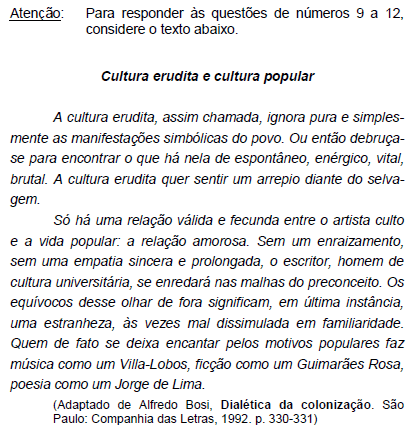 Atenção: Para responder às questões de números 9 a 12, considere o texto abaixo.

Cultura erudita e cultura popular

A cultura erudita, assim chamada, ignora pura e simplesmente as manifestações simbólicas do povo. Ou então debruça-se para encontrar o que há nela de espontâneo, enérgico, vital, brutal. A cultura erudita quer sentir um arrepio diante do selvagem.

Só há uma relação válida e fecunda entre o artista culto e a vida popular: a relação amorosa. Sem um enraizamento, sem uma empatia sincera e prolongada, o escritor, homem de cultura universitária, se enredará nas malhas do preconceito. Os equívocos desse olhar de fora significam, em última instância, uma estranheza, às vezes mal dissimulada em familiaridade. Quem de fato se deixa encantar pelos motivos populares faz música como um Villa-Lobos, ficção como um Guimarães Rosa, poesia como um Jorge de Lima.

(Adaptado de Alfredo Bosi, Dialética da colonização. São Paulo: Companhia das Letras, 1992. p. 330-331)